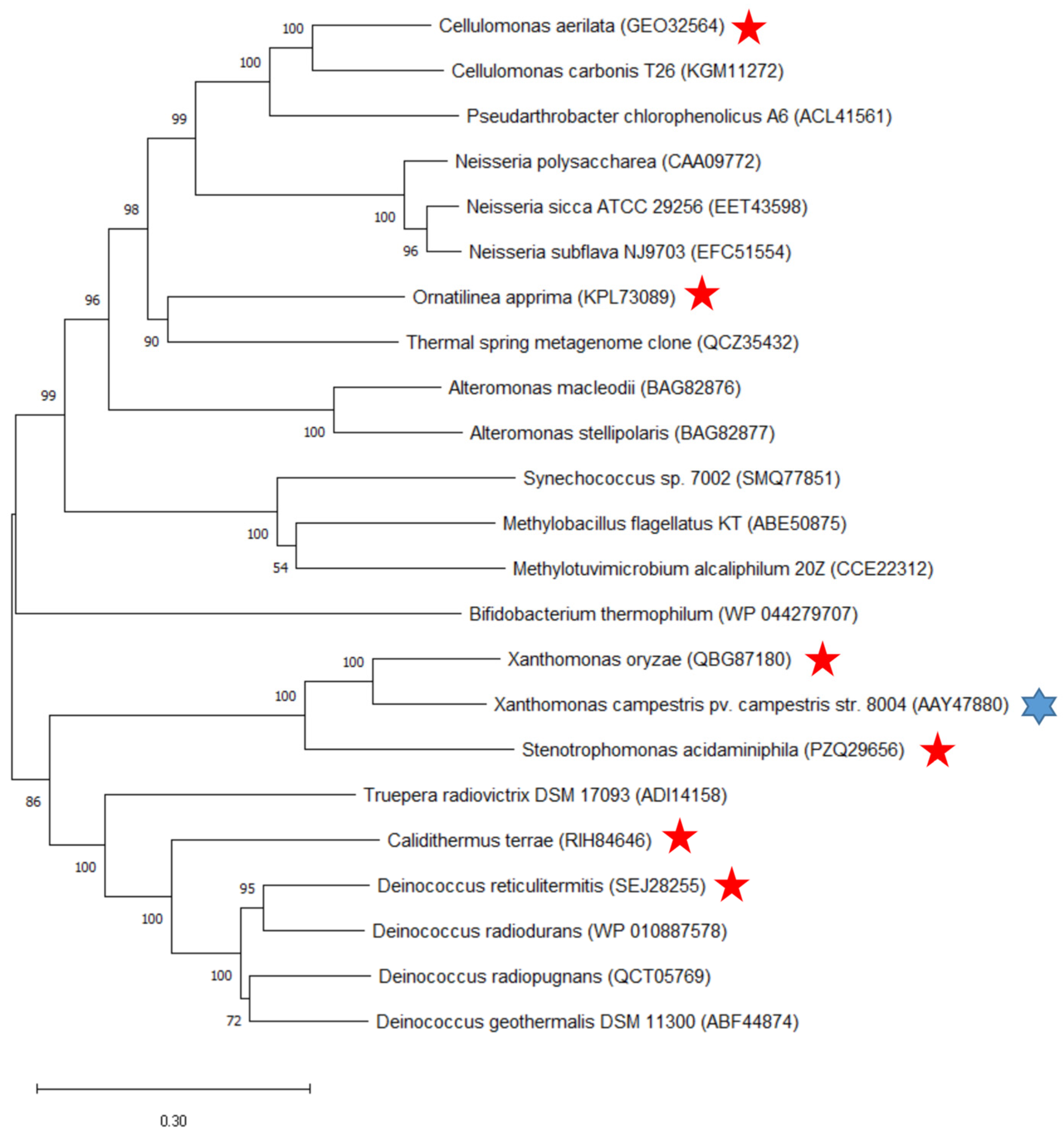 100
Cellulomonas aerilata (GEO32564)
100
Cellulomonas carbonis T26 (KGM11272)
99
Pseudarthrobacter chlorophenolicus A6 (ACL41561)
Neisseria polysaccharea (CAA09772)
98
100
Neisseria sicca ATCC 29256 (EET43598)
96
Neisseria subflava NJ9703 (EFC51554)
96
Ornatilinea apprima (KPL73089)
90
Thermal spring metagenome clone (QCZ35432)
99
Alteromonas macleodii (BAG82876)
100
Alteromonas stellipolaris (BAG82877)
Synechococcus sp. 7002 (SMQ77851)
100
Methylobacillus flagellatus KT (ABE50875)
54
Methylotuvimicrobium alcaliphilum 20Z (CCE22312)
Bifidobacterium thermophilum (WP 044279707)
100
Xanthomonas oryzae (QBG87180)
100
Xanthomonas campestris pv. campestris str. 8004 (AAY47880)
Stenotrophomonas acidaminiphila (PZQ29656)
86
Truepera radiovictrix DSM 17093 (ADI14158)
Calidithermus terrae (RIH84646)
100
95
Deinococcus reticulitermitis (SEJ28255)
100
Deinococcus radiodurans (WP 010887578)
100
Deinococcus radiopugnans (QCT05769)
72
Deinococcus geothermalis DSM 11300 (ABF44874)
0.30